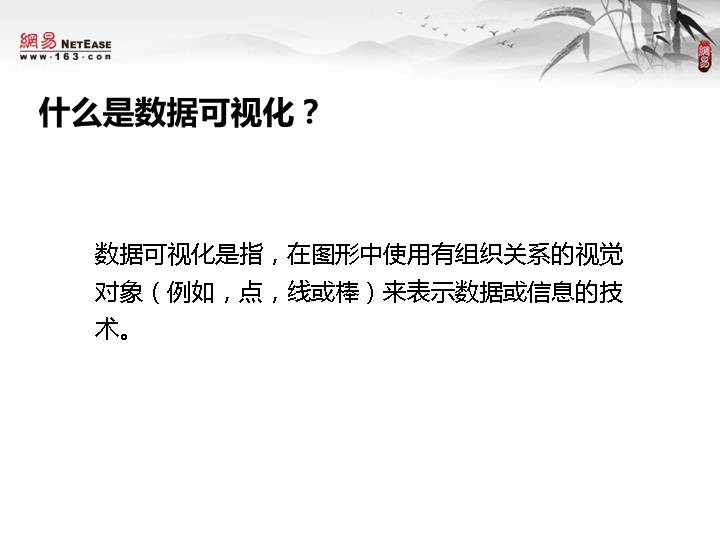 網易 NETEASE
www·163·com

什么是数据可视化？

数据可视化是指，在图形中使用有组织关系的视觉对象（例如，点，线或棒）来表示数据或信息的技术。